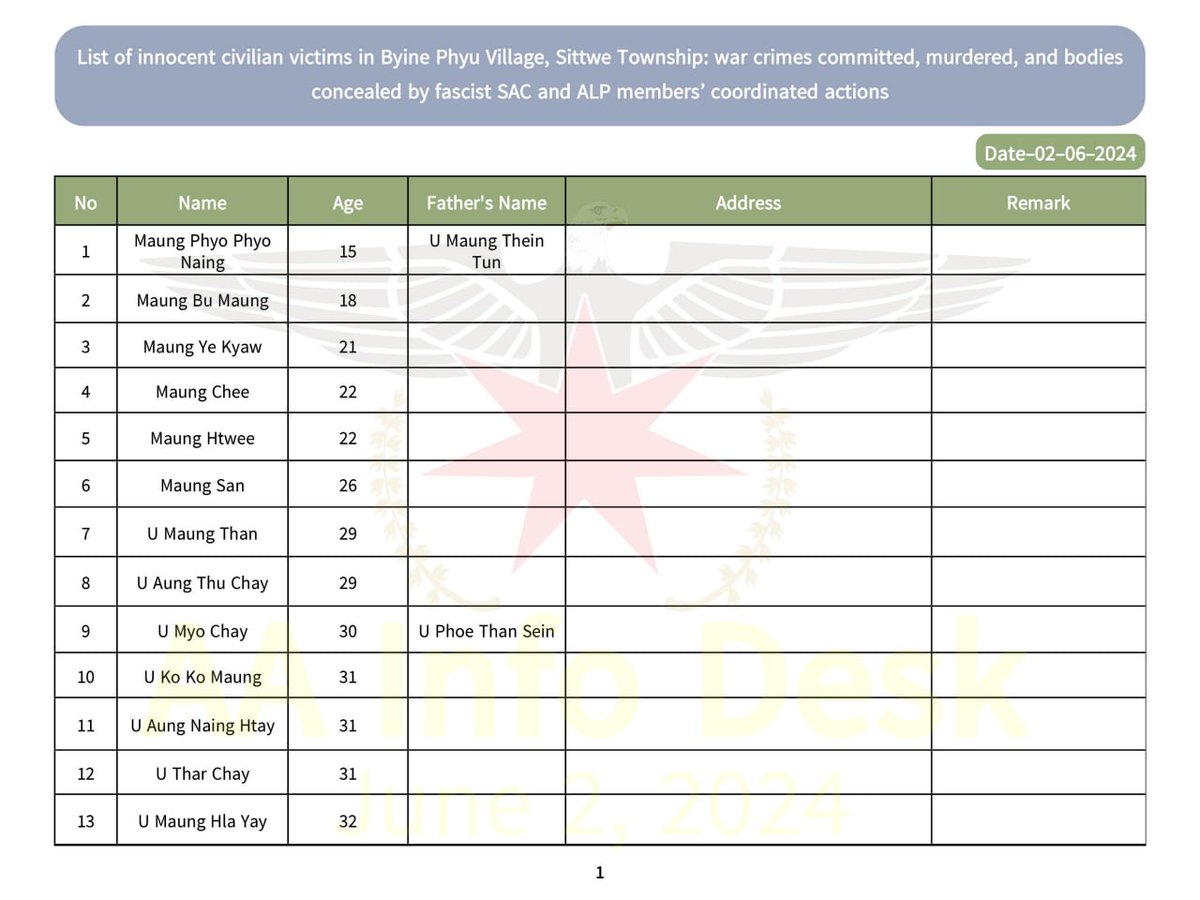 List of innocent civilian victims in Byine Phyu Village, Sittwe Township: war crimes committed, murdered, and bodies concealed by fascist SAC and ALP members' coordinated actions

Date–02–06–2024

| No | Name | Age | Father's Name | Address | Remark |
|---|---|---|---|---|---|
| 1 | Maung Phyo Phyo Naing | 15 | U Maung Thein Tun | | |
| 2 | Maung Bu Maung | 18 | | | |
| 3 | Maung Ye Kyaw | 21 | | | |
| 4 | Maung Chee | 22 | | | |
| 5 | Maung Htwee | 22 | | | |
| 6 | Maung San | 26 | | | |
| 7 | U Maung Than | 29 | | | |
| 8 | U Aung Thu Chay | 29 | | | |
| 9 | U Myo Chay | 30 | U Phoe Than Sein | | |
| 10 | U Ko Ko Maung | 31 | | | |
| 11 | U Aung Naing Htay | 31 | | | |
| 12 | U Thar Chay | 31 | | | |
| 13 | U Maung Hla Yay | 32 | | | |

1

AA Info Desk
June 2, 2024